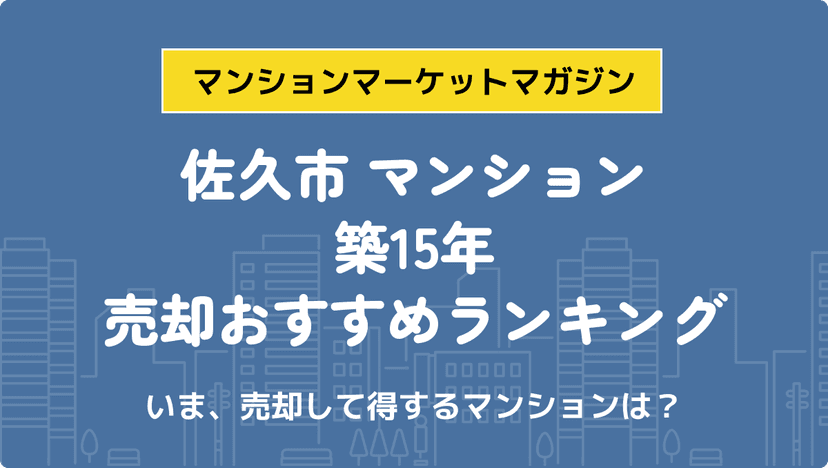 マンションマーケットマガジン

佐久市 マンション
築15年
売却おすすめランキング

いま、売却して得するマンションは？